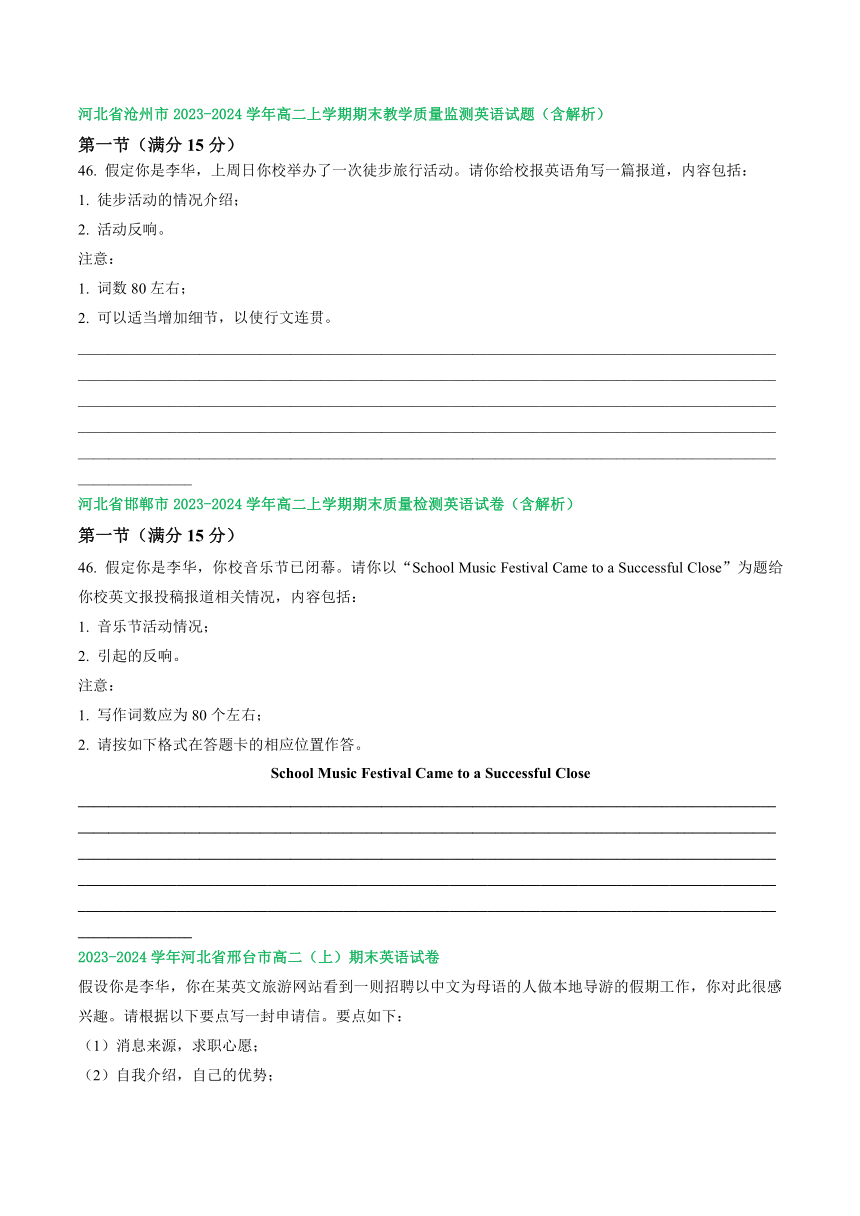 河北省沧州市 2023-2024 学年高二上学期期末教学质量监测英语试题（含解析）

第一节（满分 15 分）

46. 假定你是李华，上周日你校举办了一次徒步旅行活动。请你给校报英语角写一篇报道，内容包括：

1. 徒步活动的情况介绍；

2. 活动反响。

注意：

1. 词数 80 左右；

2. 可以适当增加细节，以使行文连贯。

河北省邯郸市 2023-2024 学年高二上学期期末质量检测英语试卷（含解析）

第一节（满分 15 分）

46. 假定你是李华，你校音乐节已闭幕。请你以“School Music Festival Came to a Successful Close”为题给你校英文报投稿报道相关情况，内容包括：

1. 音乐节活动情况；

2. 引起的反响。

注意：

1. 写作词数应为 80 个左右；

2. 请按如下格式在答题卡的相应位置作答。

School Music Festival Came to a Successful Close

2023-2024 学年河北省邢台市高二（上）期末英语试卷

假设你是李华，你在某英文旅游网站看到一则招聘以中文为母语的人做本地导游的假期工作，你对此很感兴趣。请根据以下要点写一封申请信。要点如下：

（1）消息来源，求职心愿；

（2）自我介绍，自己的优势；